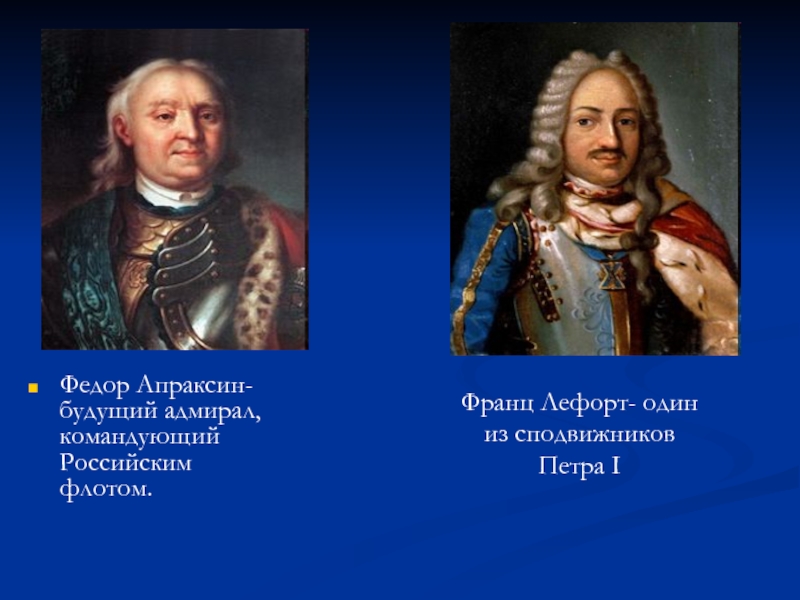 Федор Апраксин- будущий адмирал, командующий Российским флотом.

Франц Лефорт- один из сподвижников Петра I